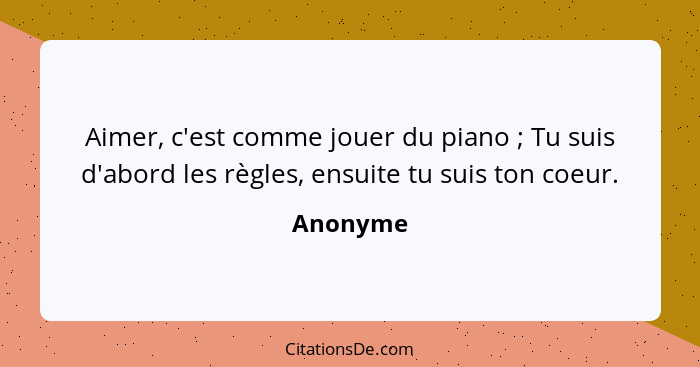 Aimer, c'est comme jouer du piano ; Tu suis d'abord les règles, ensuite tu suis ton coeur.

Anonyme

CitationsDe.com